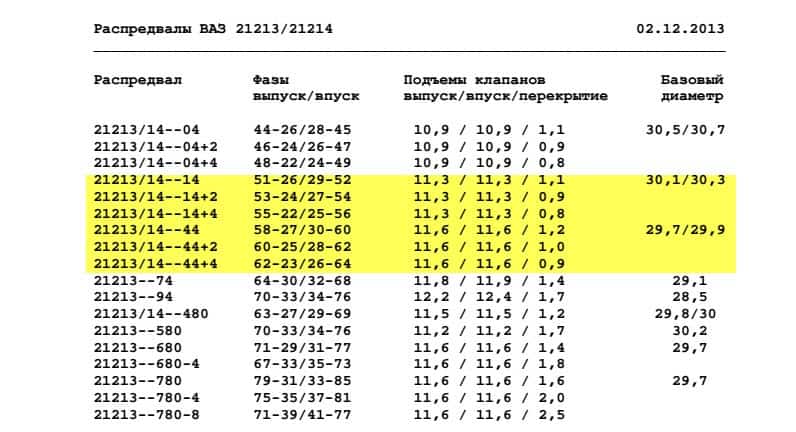 Распредвалы ВАЗ 21213/21214 02.12.2013

| Распредвал | Фазы выпуск/впуск | Подъемы клапанов выпуск/впуск/перекрытие | Базовый диаметр |
|---|---|---|---|
| 21213/14--04 | 44-26/28-45 | 10,9 / 10,9 / 1,1 | 30,5/30,7 |
| 21213/14--04+2 | 46-24/26-47 | 10,9 / 10,9 / 0,9 | |
| 21213/14--04+4 | 48-22/24-49 | 10,9 / 10,9 / 0,8 | |
| 21213/14--14 | 51-26/29-52 | 11,3 / 11,3 / 1,1 | 30,1/30,3 |
| 21213/14--14+2 | 53-24/27-54 | 11,3 / 11,3 / 0,9 | |
| 21213/14--14+4 | 55-22/25-56 | 11,3 / 11,3 / 0,8 | |
| 21213/14--44 | 58-27/30-60 | 11,6 / 11,6 / 1,2 | 29,7/29,9 |
| 21213/14--44+2 | 60-25/28-62 | 11,6 / 11,6 / 1,0 | |
| 21213/14--44+4 | 62-23/26-64 | 11,6 / 11,6 / 0,9 | |
| 21213--74 | 64-30/32-68 | 11,8 / 11,9 / 1,4 | 29,1 |
| 21213--94 | 70-33/34-76 | 12,2 / 12,4 / 1,7 | 28,5 |
| 21213/14--480 | 63-27/29-69 | 11,5 / 11,5 / 1,2 | 29,8/30 |
| 21213--580 | 70-33/34-76 | 11,2 / 11,2 / 1,7 | 30,2 |
| 21213--680 | 71-29/31-77 | 11,6 / 11,6 / 1,4 | 29,7 |
| 21213--680-4 | 67-33/35-73 | 11,6 / 11,6 / 1,8 | |
| 21213--780 | 79-31/33-85 | 11,6 / 11,6 / 1,6 | 29,7 |
| 21213--780-4 | 75-35/37-81 | 11,6 / 11,6 / 2,0 | |
| 21213--780-8 | 71-39/41-77 | 11,6 / 11,6 / 2,5 | |